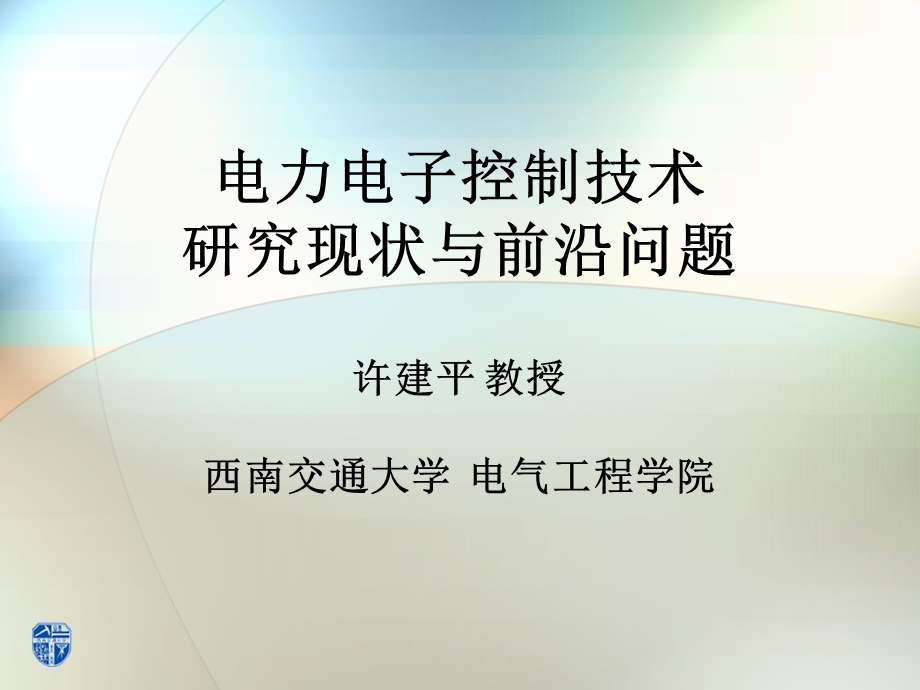 电力电子控制技术
研究现状与前沿问题

许建平 教授

西南交通大学 电气工程学院